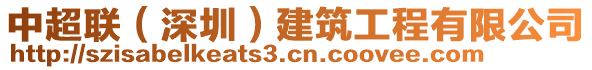 中超联（深圳）建筑工程有限公司
http://szisabelkeats3.cn.coovee.com